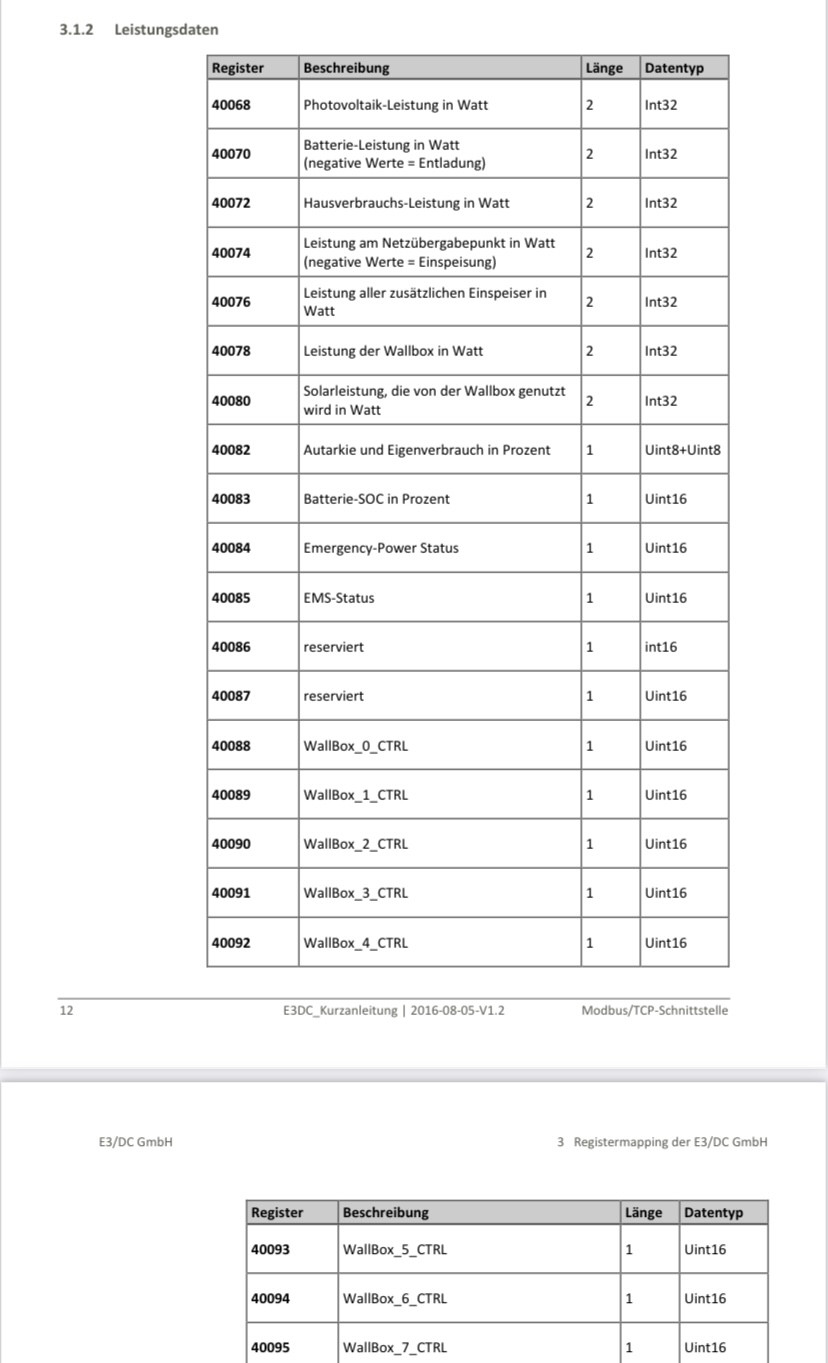 3.1.2 Leistungsdaten

| Register | Beschreibung | Länge | Datentyp |
|---|---|---|---|
| 40068 | Photovoltaik-Leistung in Watt | 2 | Int32 |
| 40070 | Batterie-Leistung in Watt (negative Werte = Entladung) | 2 | Int32 |
| 40072 | Hausverbrauchs-Leistung in Watt | 2 | Int32 |
| 40074 | Leistung am Netzübergabepunkt in Watt (negative Werte = Einspeisung) | 2 | Int32 |
| 40076 | Leistung aller zusätzlichen Einspeiser in Watt | 2 | Int32 |
| 40078 | Leistung der Wallbox in Watt | 2 | Int32 |
| 40080 | Solarleistung, die von der Wallbox genutzt wird in Watt | 2 | Int32 |
| 40082 | Autarkie und Eigenverbrauch in Prozent | 1 | Uint8+Uint8 |
| 40083 | Batterie-SOC in Prozent | 1 | Uint16 |
| 40084 | Emergency-Power Status | 1 | Uint16 |
| 40085 | EMS-Status | 1 | Uint16 |
| 40086 | reserviert | 1 | int16 |
| 40087 | reserviert | 1 | Uint16 |
| 40088 | WallBox_0_CTRL | 1 | Uint16 |
| 40089 | WallBox_1_CTRL | 1 | Uint16 |
| 40090 | WallBox_2_CTRL | 1 | Uint16 |
| 40091 | WallBox_3_CTRL | 1 | Uint16 |
| 40092 | WallBox_4_CTRL | 1 | Uint16 |

12 E3DC_Kurzanleitung | 2016-08-05-V1.2 Modbus/TCP-Schnittstelle

E3/DC GmbH 3 Registermapping der E3/DC GmbH

| Register | Beschreibung | Länge | Datentyp |
|---|---|---|---|
| 40093 | WallBox_5_CTRL | 1 | Uint16 |
| 40094 | WallBox_6_CTRL | 1 | Uint16 |
| 40095 | WallBox_7_CTRL | 1 | Uint16 |